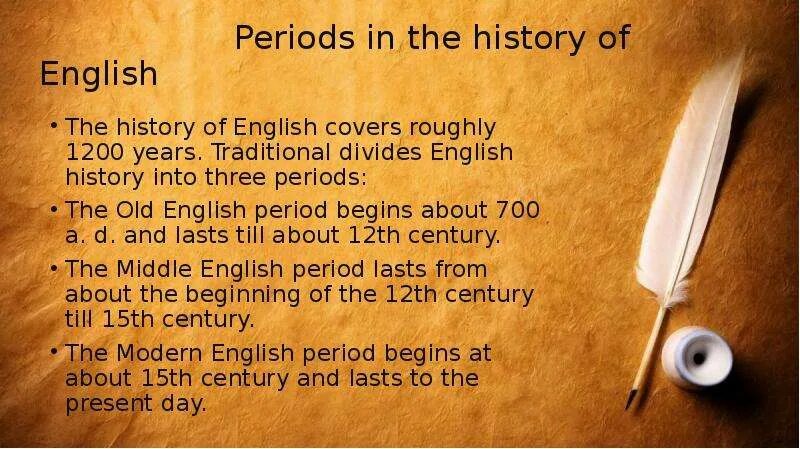 Periods in the history of English

• The history of English covers roughly 1200 years. Traditional divides English history into three periods:

• The Old English period begins about 700 a. d. and lasts till about 12th century.

• The Middle English period lasts from about the beginning of the 12th century till 15th century.

• The Modern English period begins at about 15th century and lasts to the present day.